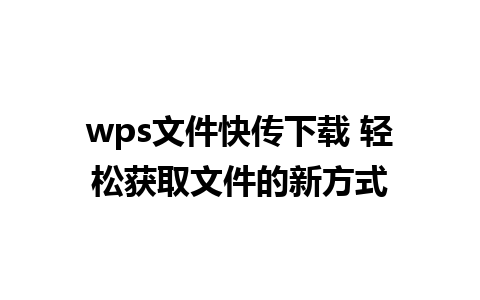 wps文件快传下载 轻松获取文件的新方式